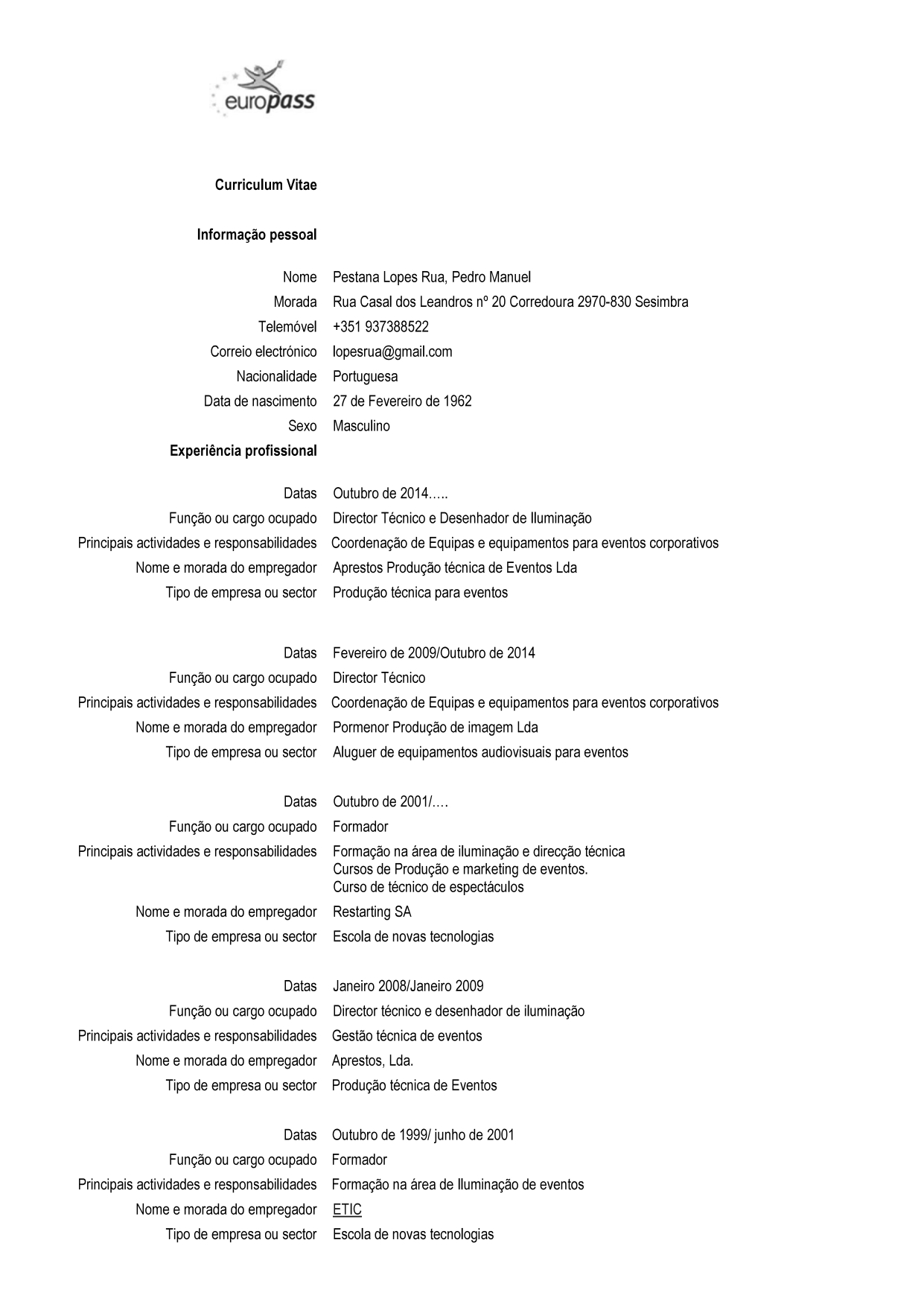 europass

Curriculum Vitae

Informação pessoal

Nome Pestana Lopes Rua, Pedro Manuel
Morada Rua Casal dos Leandros nº 20 Corredoura 2970-830 Sesimbra
Telemóvel +351 937388522
Correio electrónico lopesrua@gmail.com
Nacionalidade Portuguesa
Data de nascimento 27 de Fevereiro de 1962
Sexo Masculino

Experiência profissional

Datas Outubro de 2014…..
Função ou cargo ocupado Director Técnico e Desenhador de Iluminação
Principais actividades e responsabilidades Coordenação de Equipas e equipamentos para eventos corporativos
Nome e morada do empregador Aprestos Produção técnica de Eventos Lda
Tipo de empresa ou sector Produção técnica para eventos

Datas Fevereiro de 2009/Outubro de 2014
Função ou cargo ocupado Director Técnico
Principais actividades e responsabilidades Coordenação de Equipas e equipamentos para eventos corporativos
Nome e morada do empregador Pormenor Produção de imagem Lda
Tipo de empresa ou sector Aluguer de equipamentos audiovisuais para eventos

Datas Outubro de 2001/….
Função ou cargo ocupado Formador
Principais actividades e responsabilidades Formação na área de iluminação e direcção técnica
Cursos de Produção e marketing de eventos.
Curso de técnico de espectáculos
Nome e morada do empregador Restarting SA
Tipo de empresa ou sector Escola de novas tecnologias

Datas Janeiro 2008/Janeiro 2009
Função ou cargo ocupado Director técnico e desenhador de iluminação
Principais actividades e responsabilidades Gestão técnica de eventos
Nome e morada do empregador Aprestos, Lda.
Tipo de empresa ou sector Produção técnica de Eventos

Datas Outubro de 1999/ junho de 2001
Função ou cargo ocupado Formador
Principais actividades e responsabilidades Formação na área de Iluminação de eventos
Nome e morada do empregador ETIC
Tipo de empresa ou sector Escola de novas tecnologias